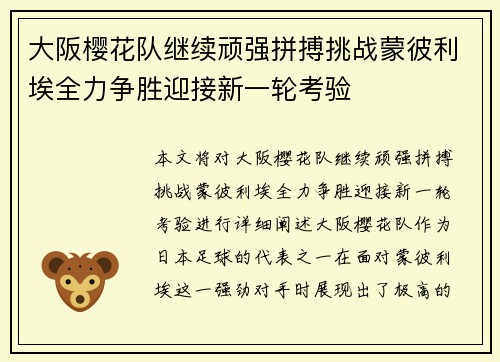 大阪樱花队继续顽强拼搏挑战蒙彼利埃全力争胜迎接新一轮考验

本文将对大阪樱花队继续顽强拼搏挑战蒙彼利埃全力争胜迎接新一轮考验进行详细阐述大阪樱花队作为日本足球的代表之一在面对蒙彼利埃这一强劲对手时展现出了极高的